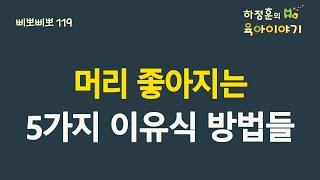 삐뽀삐뽀 119

하정훈의 육아이야기

머리 좋아지는
5가지 이유식 방법들